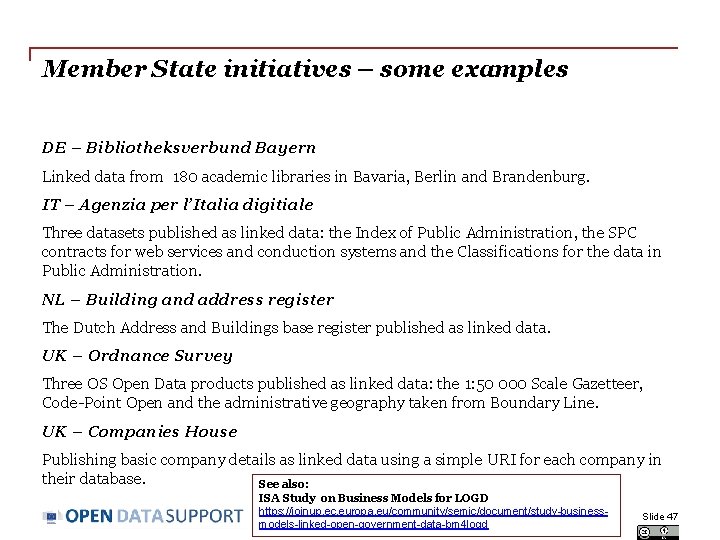 Member State initiatives – some examples

DE – Bibliotheksverbund Bayern

Linked data from 180 academic libraries in Bavaria, Berlin and Brandenburg.

IT – Agenzia per l'Italia digitiale

Three datasets published as linked data: the Index of Public Administration, the SPC contracts for web services and conduction systems and the Classifications for the data in Public Administration.

NL – Building and address register

The Dutch Address and Buildings base register published as linked data.

UK – Ordnance Survey

Three OS Open Data products published as linked data: the 1:50 000 Scale Gazetteer, Code-Point Open and the administrative geography taken from Boundary Line.

UK – Companies House

Publishing basic company details as linked data using a simple URI for each company in their database.

See also:
ISA Study on Business Models for LOGD
https://joinup.ec.europa.eu/community/semic/document/study-business-models-linked-open-government-data-bm4logd

OPEN DATA SUPPORT

Slide 47